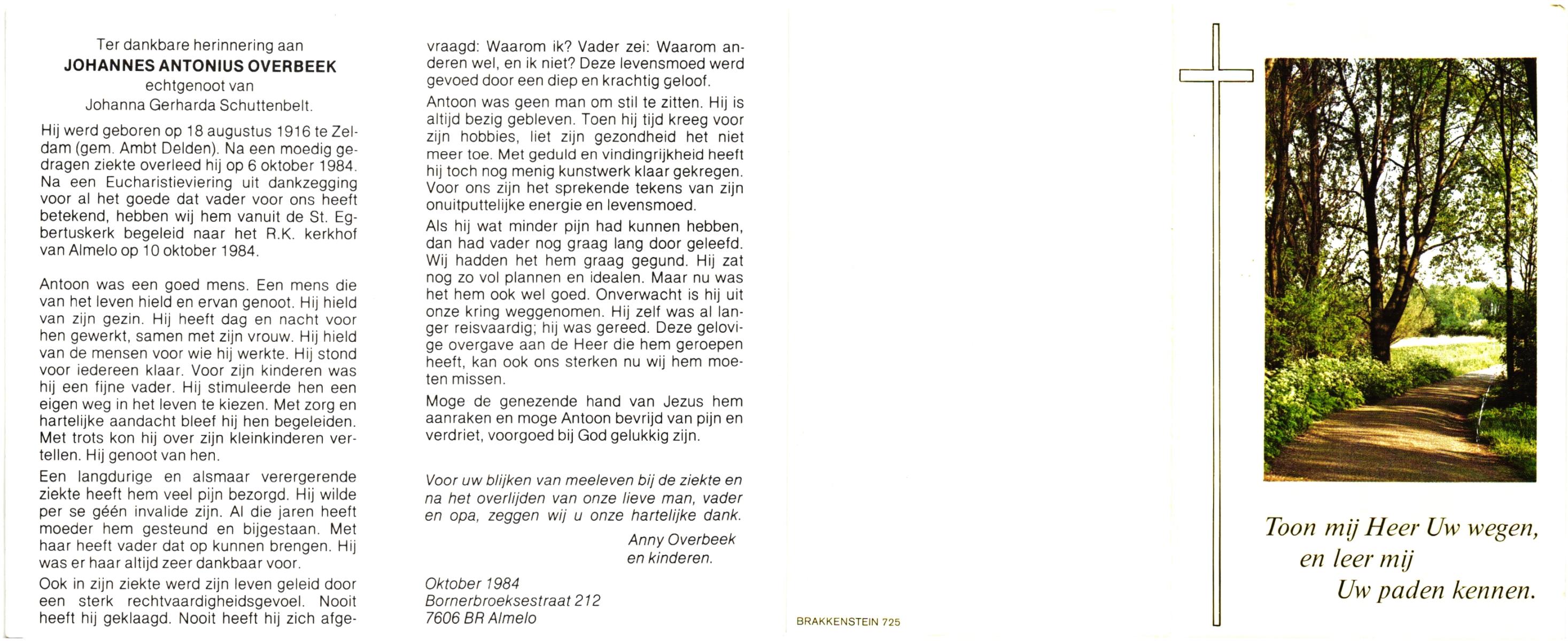 Ter dankbare herinnering aan
JOHANNES ANTONIUS OVERBEEK
echtgenoot van
Johanna Gerharda Schuttenbelt.

Hij werd geboren op 18 augustus 1916 te Zeldam (gem. Ambt Delden). Na een moedig gedragen ziekte overleed hij op 6 oktober 1984. Na een Eucharistieviering uit dankzegging voor al het goede dat vader voor ons heeft betekend, hebben wij hem vanuit de St. Egbertuskerk begeleid naar het R.K. kerkhof van Almelo op 10 oktober 1984.

Antoon was een goed mens. Een mens die van het leven hield en ervan genoot. Hij hield van zijn gezin. Hij heeft dag en nacht voor hen gewerkt, samen met zijn vrouw. Hij hield van de mensen voor wie hij werkte. Hij stond voor iedereen klaar. Voor zijn kinderen was hij een fijne vader. Hij stimuleerde hen een eigen weg in het leven te kiezen. Met zorg en hartelijke aandacht bleef hij hen begeleiden. Met trots kon hij over zijn kleinkinderen vertellen. Hij genoot van hen.

Een langdurige en alsmaar verergerende ziekte heeft hem veel pijn bezorgd. Hij wilde per se géén invalide zijn. Al die jaren heeft moeder hem gesteund en bijgestaan. Met haar heeft vader dat op kunnen brengen. Hij was er haar altijd zeer dankbaar voor.

Ook in zijn ziekte werd zijn leven geleid door een sterk rechtvaardigheidsgevoel. Nooit heeft hij geklaagd. Nooit heeft hij zich afgevraagd: Waarom ik? Vader zei: Waarom anderen wel, en ik niet? Deze levensmoed werd gevoed door een diep en krachtig geloof.

Antoon was geen man om stil te zitten. Hij is altijd bezig gebleven. Toen hij tijd kreeg voor zijn hobbies, liet zijn gezondheid het niet meer toe. Met geduld en vindingrijkheid heeft hij toch nog menig kunstwerk klaar gekregen. Voor ons zijn het sprekende tekens van zijn onuitputtelijke energie en levensmoed.

Als hij wat minder pijn had kunnen hebben, dan had vader nog graag lang door geleefd. Wij hadden het hem graag gegund. Hij zat nog zo vol plannen en idealen. Maar nu was het hem ook wel goed. Onverwacht is hij uit onze kring weggenomen. Hij zelf was al langer reisvaardig; hij was gereed. Deze gelovige overgave aan de Heer die hem geroepen heeft, kan ook ons sterken nu wij hem moeten missen.

Moge de genezende hand van Jezus hem aanraken en moge Antoon bevrijd van pijn en verdriet, voorgoed bij God gelukkig zijn.

Voor uw blijken van meeleven bij de ziekte en na het overlijden van onze lieve man, vader en opa, zeggen wij u onze hartelijke dank.

Anny Overbeek
en kinderen.

Oktober 1984
Bornerbroeksestraat 212
7606 BR Almelo

BRAKKENSTEIN 725

Toon mij Heer Uw wegen,
en leer mij
Uw paden kennen.